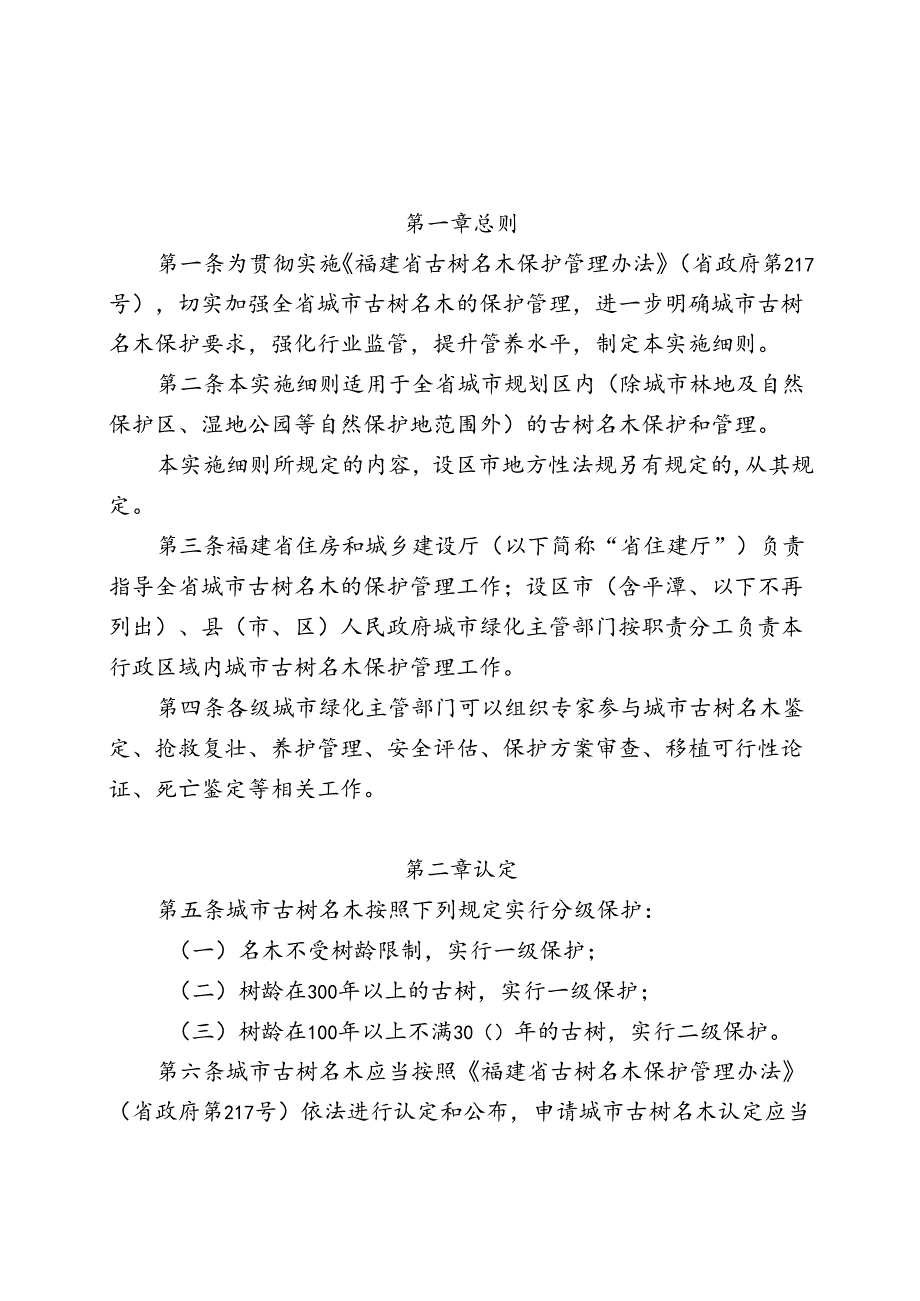 第一章总则

第一条为贯彻实施《福建省古树名木保护管理办法》（省政府第217号），切实加强全省城市古树名木的保护管理，进一步明确城市古树名木保护要求，强化行业监管，提升管养水平，制定本实施细则。

第二条本实施细则适用于全省城市规划区内（除城市林地及自然保护区、湿地公园等自然保护地范围外）的古树名木保护和管理。

本实施细则所规定的内容，设区市地方性法规另有规定的，从其规定。

第三条福建省住房和城乡建设厅（以下简称“省住建厅”）负责指导全省城市古树名木的保护管理工作；设区市（含平潭、以下不再列出）、县（市、区）人民政府城市绿化主管部门按职责分工负责本行政区域内城市古树名木保护管理工作。

第四条各级城市绿化主管部门可以组织专家参与城市古树名木鉴定、抢救复壮、养护管理、安全评估、保护方案审查、移植可行性论证、死亡鉴定等相关工作。

第二章认定

第五条城市古树名木按照下列规定实行分级保护：

（一）名木不受树龄限制，实行一级保护；

（二）树龄在300年以上的古树，实行一级保护；

（三）树龄在100年以上不满30（）年的古树，实行二级保护。

第六条城市古树名木应当按照《福建省古树名木保护管理办法》（省政府第217号）依法进行认定和公布，申请城市古树名木认定应当